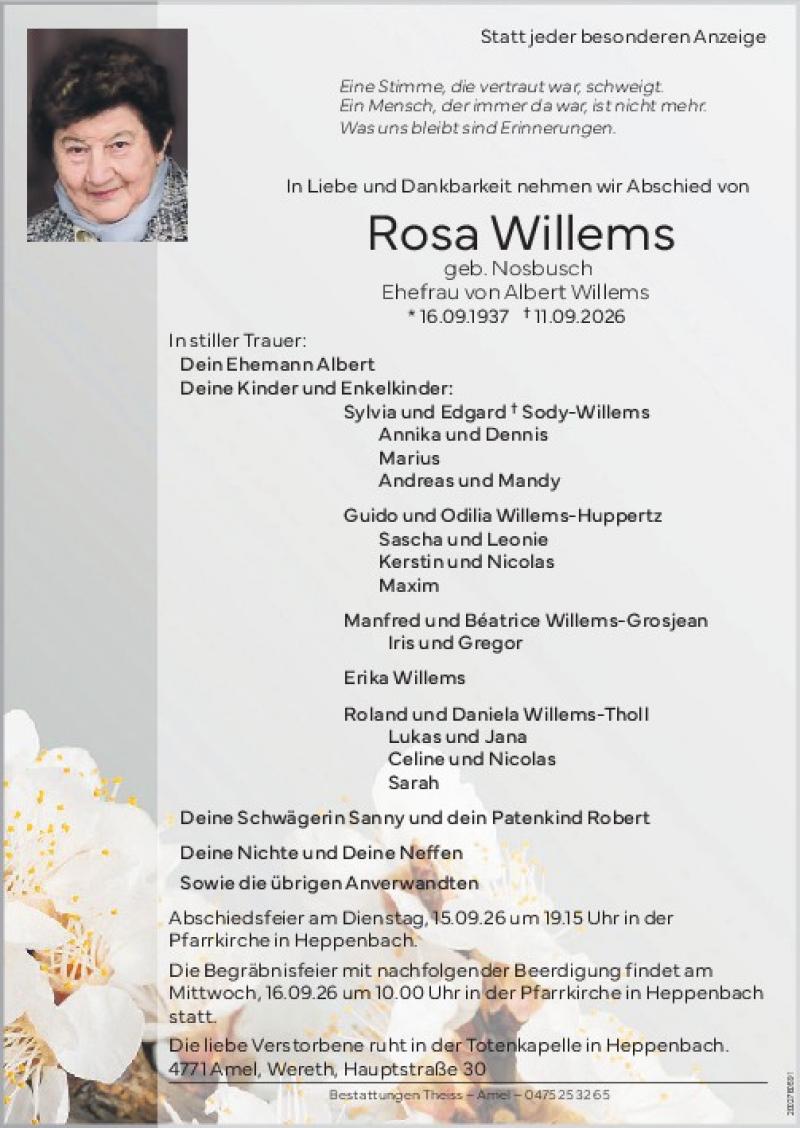 Statt jeder besonderen Anzeige

Eine Stimme, die vertraut war, schweigt.
Ein Mensch, der immer da war, ist nicht mehr.
Was uns bleibt sind Erinnerungen.

In Liebe und Dankbarkeit nehmen wir Abschied von

Rosa Willems
geb. Nosbusch
Ehefrau von Albert Willems
* 16.09.1937 † 11.09.2026

In stiller Trauer:
Dein Ehemann Albert
Deine Kinder und Enkelkinder:
Sylvia und Edgard † Sody-Willems
Annika und Dennis
Marius
Andreas und Mandy

Guido und Odilia Willems-Huppertz
Sascha und Leonie
Kerstin und Nicolas
Maxim

Manfred und Béatrice Willems-Grosjean
Iris und Gregor

Erika Willems

Roland und Daniela Willems-Tholl
Lukas und Jana
Celine und Nicolas
Sarah

Deine Schwägerin Sanny und dein Patenkind Robert

Deine Nichte und Deine Neffen

Sowie die übrigen Anverwandten

Abschiedsfeier am Dienstag, 15.09.26 um 19.15 Uhr in der Pfarrkirche in Heppenbach.

Die Begräbnisfeier mit nachfolgender Beerdigung findet am Mittwoch, 16.09.26 um 10.00 Uhr in der Pfarrkirche in Heppenbach statt.

Die liebe Verstorbene ruht in der Totenkapelle in Heppenbach.
4771 Amel, Wereth, Hauptstraße 30

Bestattungen Theiss – Amel – 0475 25 32 65